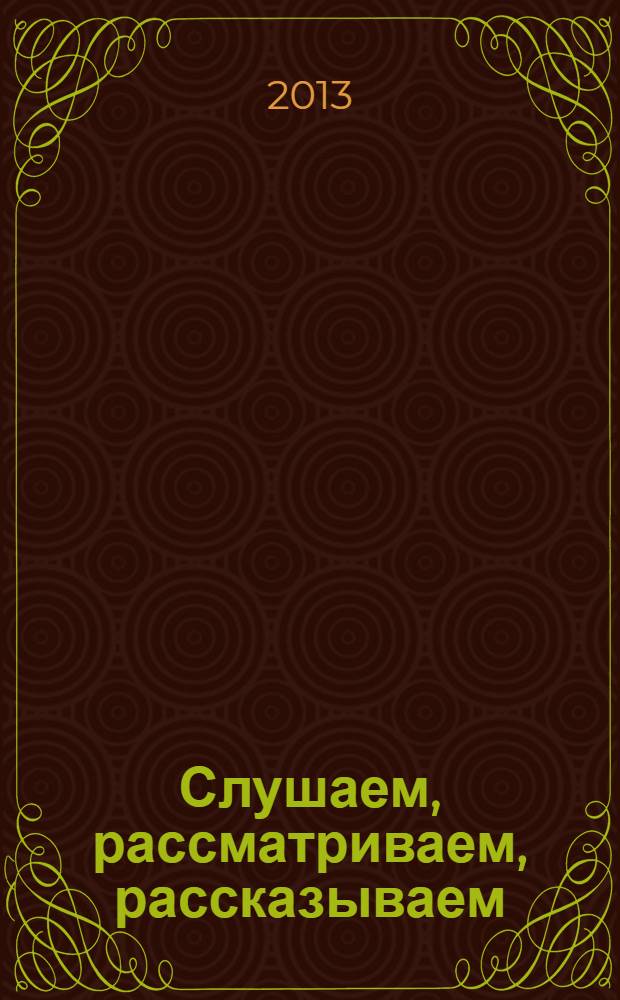 2013

Слушаем, рассматриваем, рассказываем